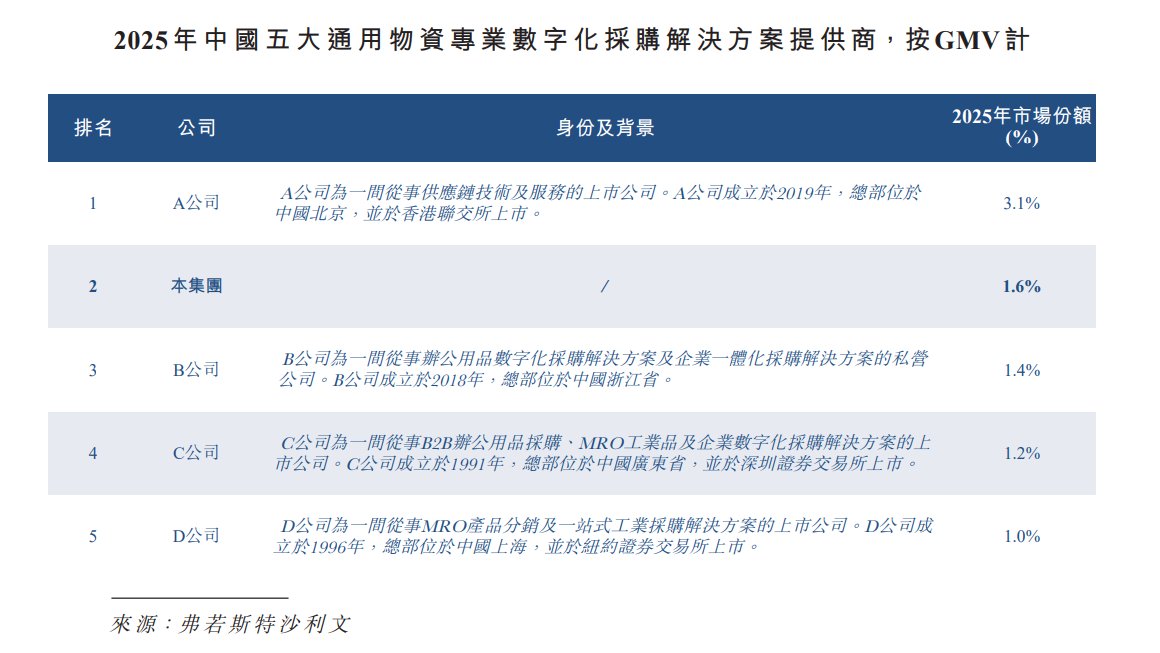 2025年中國五大通用物資專業數字化採購解決方案提供商，按GMV計

| 排名 | 公司 | 身份及背景 | 2025年市場份額 (%) |
|---|---|---|---|
| 1 | A公司 | A公司為一間從事供應鏈技術及服務的上市公司。A公司成立於2019年，總部位於中國北京，並於香港聯交所上市。 | 3.1% |
| 2 | 本集團 | / | 1.6% |
| 3 | B公司 | B公司為一間從事辦公用品數字化採購解決方案及企業一體化採購解決方案的私營公司。B公司成立於2018年，總部位於中國浙江省。 | 1.4% |
| 4 | C公司 | C公司為一間從事B2B辦公用品採購、MRO工業品及企業數字化採購解決方案的上市公司。C公司成立於1991年，總部位於中國廣東省，並於深圳證券交易所上市。 | 1.2% |
| 5 | D公司 | D公司為一間從事MRO產品分銷及一站式工業採購解決方案的上市公司。D公司成立於1996年，總部位於中國上海，並於紐約證券交易所上市。 | 1.0% |

來源：弗若斯特沙利文